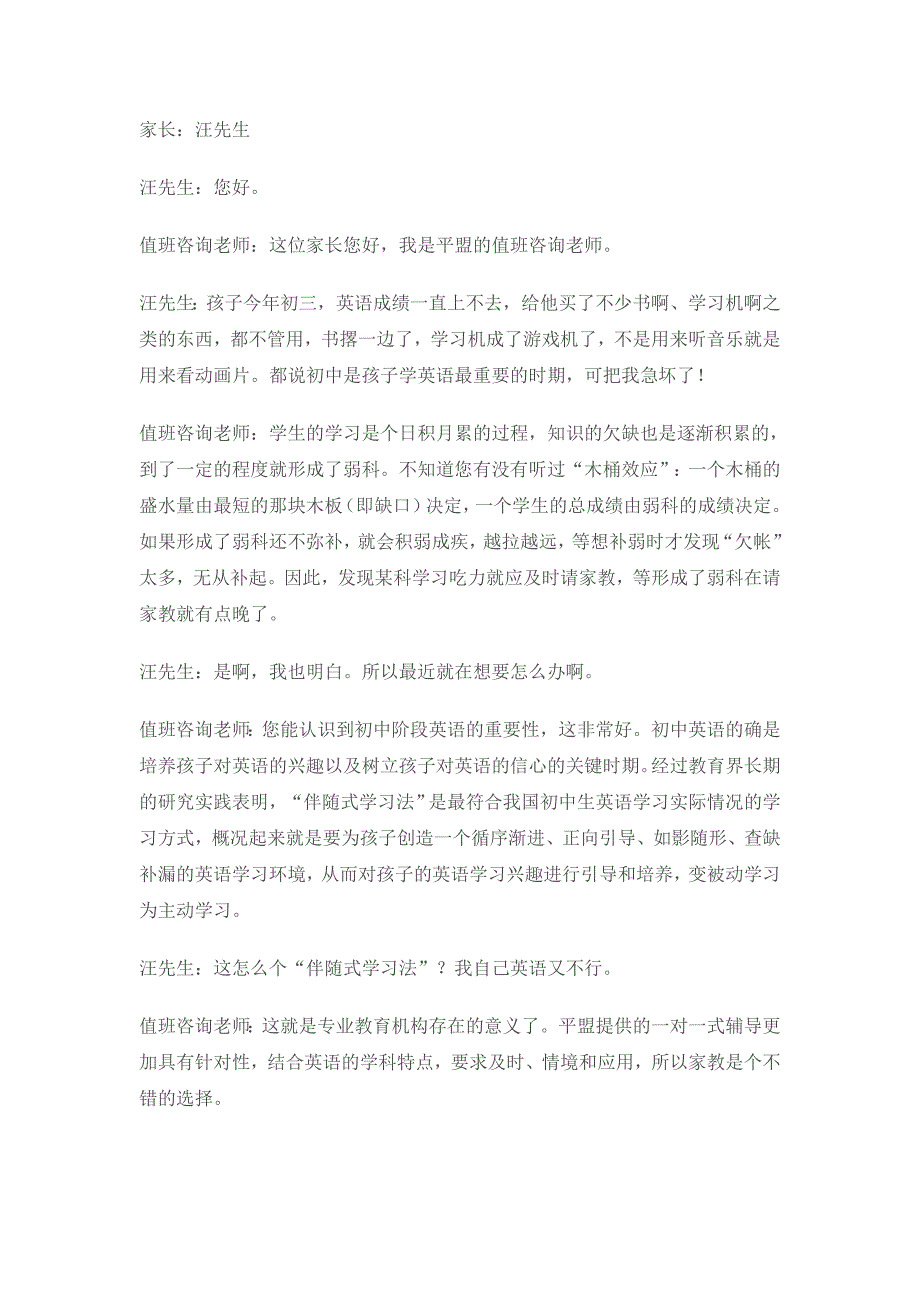 家长：汪先生

汪先生：您好。

值班咨询老师：这位家长您好，我是平盟的值班咨询老师。

汪先生：孩子今年初三，英语成绩一直上不去，给他买了不少书啊、学习机啊之类的东西，都不管用，书撂一边了，学习机成了游戏机了，不是用来听音乐就是用来看动画片。都说初中是孩子学英语最重要的时期，可把我急坏了！

值班咨询老师：学生的学习是个日积月累的过程，知识的欠缺也是逐渐积累的，到了一定的程度就形成了弱科。不知道您有没有听过“木桶效应”：一个木桶的盛水量由最短的那块木板（即缺口）决定，一个学生的总成绩由弱科的成绩决定。如果形成了弱科还不弥补，就会积弱成疾，越拉越远，等想补弱时才发现“欠帐”太多，无从补起。因此，发现某科学习吃力就应及时请家教，等形成了弱科在请家教就有点晚了。

汪先生：是啊，我也明白。所以最近就在想要怎么办啊。

值班咨询老师：您能认识到初中阶段英语的重要性，这非常好。初中英语的确是培养孩子对英语的兴趣以及树立孩子对英语的信心的关键时期。经过教育界长期的研究实践表明，“伴随式学习法”是最符合我国初中生英语学习实际情况的学习方式，概况起来就是要为孩子创造一个循序渐进、正向引导、如影随形、查缺补漏的英语学习环境，从而对孩子的英语学习兴趣进行引导和培养，变被动学习为主动学习。

汪先生：这怎么个“伴随式学习法”？我自己英语又不行。

值班咨询老师：这就是专业教育机构存在的意义了。平盟提供的一对一式辅导更加具有针对性，结合英语的学科特点，要求及时、情境和应用，所以家教是个不错的选择。